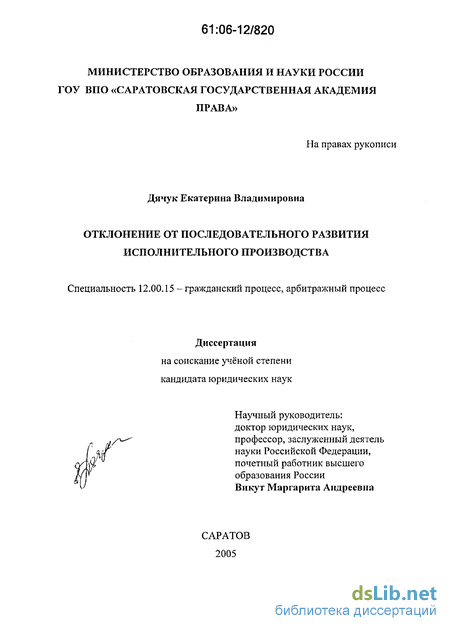 61:06-12/820

МИНИСТЕРСТВО ОБРАЗОВАНИЯ И НАУКИ РОССИИ
ГОУ ВПО «САРАТОВСКАЯ ГОСУДАРСТВЕННАЯ АКАДЕМИЯ ПРАВА»

На правах рукописи

Дячук Екатерина Владимировна

ОТКЛОНЕНИЕ ОТ ПОСЛЕДОВАТЕЛЬНОГО РАЗВИТИЯ ИСПОЛНИТЕЛЬНОГО ПРОИЗВОДСТВА

Специальность 12.00.15 – гражданский процесс, арбитражный процесс

Диссертация
на соискание учёной степени
кандидата юридических наук

Научный руководитель:
доктор юридических наук,
профессор, заслуженный деятель
науки Российской Федерации,
почетный работник высшего
образования России
Викут Маргарита Андреевна

САРАТОВ
2005

dsLib.net
библиотека диссертаций